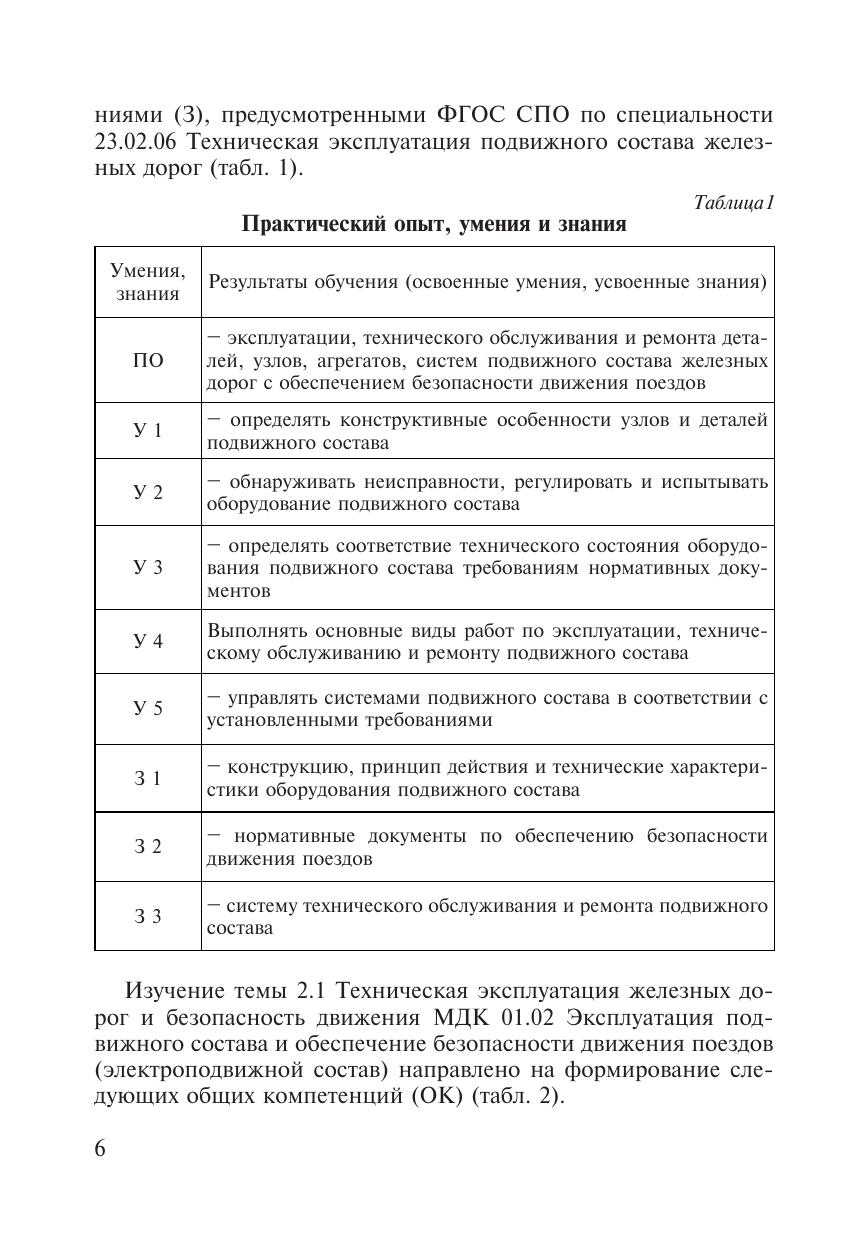 ниями (З), предусмотренными ФГОС СПО по специальности 23.02.06 Техническая эксплуатация подвижного состава железных дорог (табл. 1).

Таблица 1

Практический опыт, умения и знания

| Умения, знания | Результаты обучения (освоенные умения, усвоенные знания) |
|---|---|
| ПО | – эксплуатации, технического обслуживания и ремонта деталей, узлов, агрегатов, систем подвижного состава железных дорог с обеспечением безопасности движения поездов |
| У 1 | – определять конструктивные особенности узлов и деталей подвижного состава |
| У 2 | – обнаруживать неисправности, регулировать и испытывать оборудование подвижного состава |
| У 3 | – определять соответствие технического состояния оборудования подвижного состава требованиям нормативных документов |
| У 4 | Выполнять основные виды работ по эксплуатации, техническому обслуживанию и ремонту подвижного состава |
| У 5 | – управлять системами подвижного состава в соответствии с установленными требованиями |
| З 1 | – конструкцию, принцип действия и технические характеристики оборудования подвижного состава |
| З 2 | – нормативные документы по обеспечению безопасности движения поездов |
| З 3 | – систему технического обслуживания и ремонта подвижного состава |

Изучение темы 2.1 Техническая эксплуатация железных дорог и безопасность движения МДК 01.02 Эксплуатация подвижного состава и обеспечение безопасности движения поездов (электроподвижной состав) направлено на формирование следующих общих компетенций (ОК) (табл. 2).

6